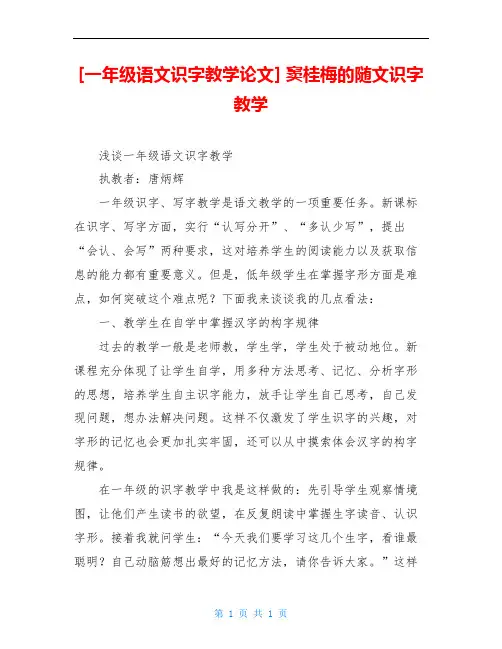 [一年级语文识字教学论文] 窦桂梅的随文识字教学

浅谈一年级语文识字教学

执教者：唐炳辉

一年级识字、写字教学是语文教学的一项重要任务。新课标在识字、写字方面，实行“认写分开”、“多认少写”，提出“会认、会写”两种要求，这对培养学生的阅读能力以及获取信息的能力都有重要意义。但是，低年级学生在掌握字形方面是难点，如何突破这个难点呢？下面我来谈谈我的几点看法：

一、教学生在自学中掌握汉字的构字规律

过去的教学一般是老师教，学生学，学生处于被动地位。新课程充分体现了让学生自学，用多种方法思考、记忆、分析字形的思想，培养学生自主识字能力，放手让学生自己思考，自己发现问题，想办法解决问题。这样不仅激发了学生识字的兴趣，对字形的记忆也会更加扎实牢固，还可以从中摸索体会汉字的构字规律。

在一年级的识字教学中我是这样做的：先引导学生观察情境图，让他们产生读书的欲望，在反复朗读中掌握生字读音、认识字形。接着我就问学生：“今天我们要学习这几个生字，看谁最聪明？自己动脑筋想出最好的记忆方法，请你告诉大家。”这样

第 1 页 共 1 页